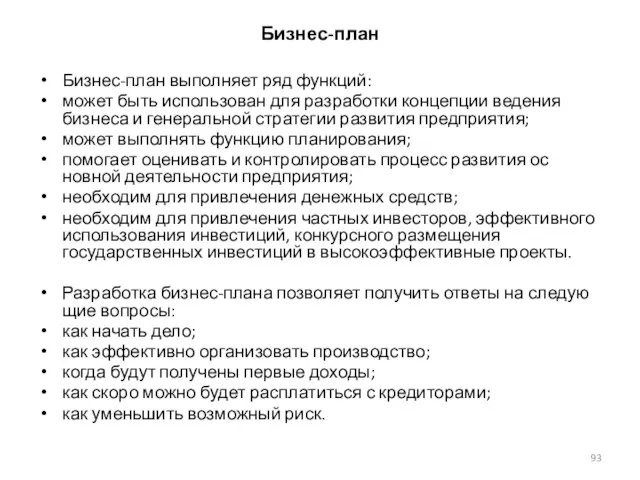 Бизнес-план

• Бизнес-план выполняет ряд функций:
• может быть использован для разработки концепции ведения бизнеса и генеральной стратегии развития предприятия;
• может выполнять функцию планирования;
• помогает оценивать и контролировать процесс развития ос новной деятельности предприятия;
• необходим для привлечения денежных средств;
• необходим для привлечения частных инвесторов, эффективного использования инвестиций, конкурсного размещения государственных инвестиций в высокоэффективные проекты.

• Разработка бизнес-плана позволяет получить ответы на следую щие вопросы:
• как начать дело;
• как эффективно организовать производство;
• когда будут получены первые доходы;
• как скоро можно будет расплатиться с кредиторами;
• как уменьшить возможный риск.

93